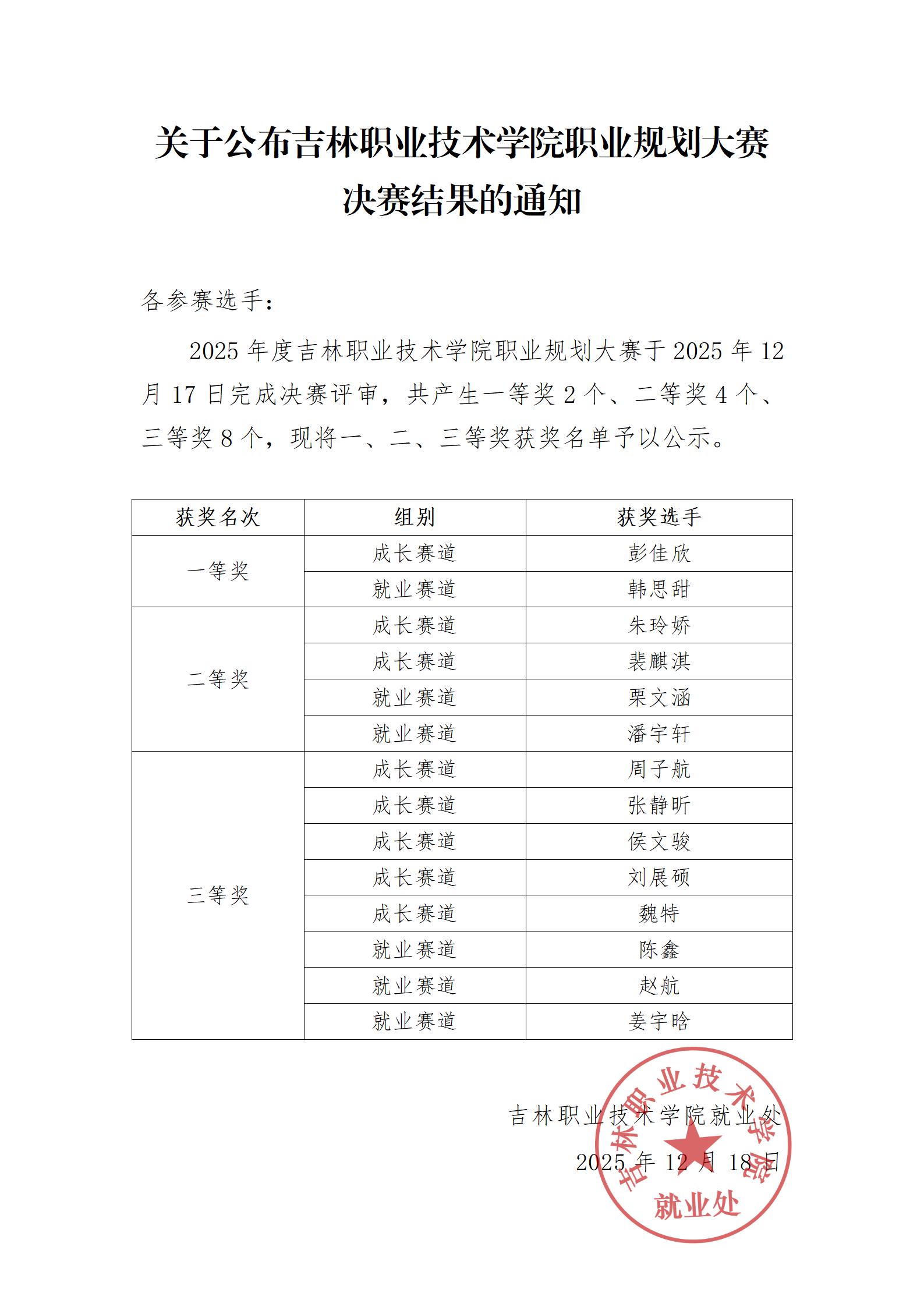 关于公布吉林职业技术学院职业规划大赛决赛结果的通知

各参赛选手：

2025 年度吉林职业技术学院职业规划大赛于 2025 年 12 月 17 日完成决赛评审，共产生一等奖 2 个、二等奖 4 个、三等奖 8 个，现将一、二、三等奖获奖名单予以公示。

| 获奖名次 | 组别 | 获奖选手 |
|---|---|---|
| 一等奖 | 成长赛道 | 彭佳欣 |
| | 就业赛道 | 韩思甜 |
| 二等奖 | 成长赛道 | 朱玲娇 |
| | 成长赛道 | 裴麒淇 |
| | 就业赛道 | 栗文涵 |
| | 就业赛道 | 潘宇轩 |
| 三等奖 | 成长赛道 | 周子航 |
| | 成长赛道 | 张静昕 |
| | 成长赛道 | 侯文骏 |
| | 成长赛道 | 刘展硕 |
| | 成长赛道 | 魏特 |
| | 就业赛道 | 陈鑫 |
| | 就业赛道 | 赵航 |
| | 就业赛道 | 姜宇晗 |

吉林职业技术学院就业处
2025 年 12 月 18 日

吉林职业技术学院
就业处